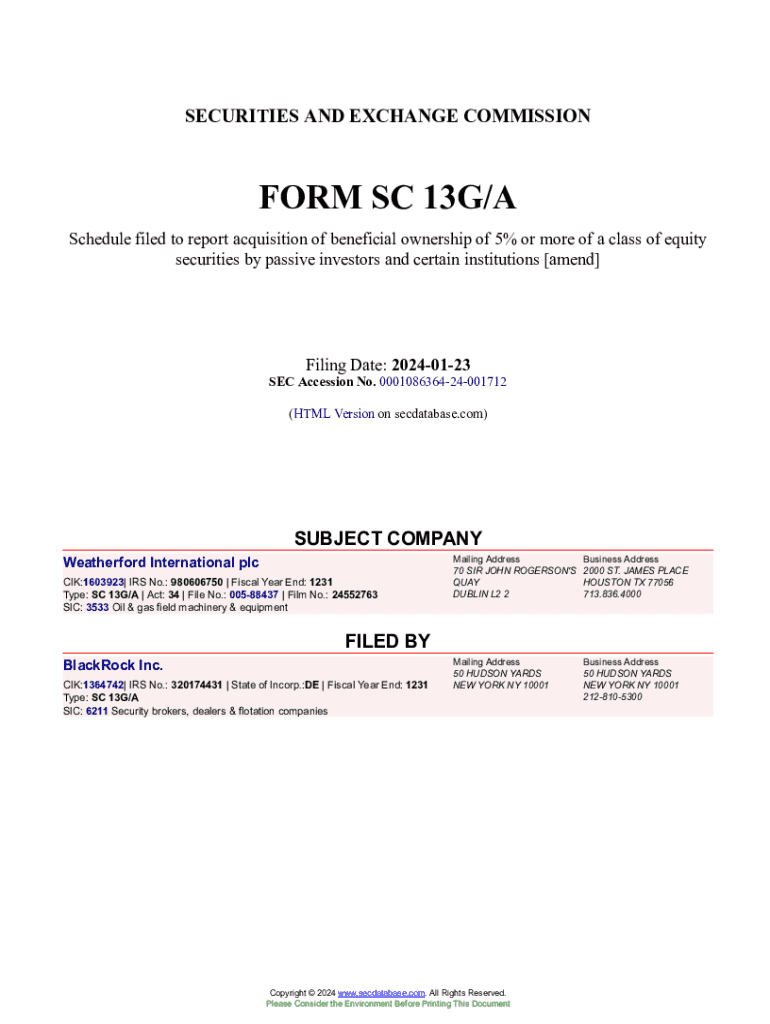 SECURITIES AND EXCHANGE COMMISSION

FORM SC 13G/A

Schedule filed to report acquisition of beneficial ownership of 5% or more of a class of equity securities by passive investors and certain institutions [amend]

Filing Date: 2024-01-23
SEC Accession No. 0001086364-24-001712

(HTML Version on secdatabase.com)

SUBJECT COMPANY

Weatherford International plc

CIK:1603923| IRS No.: 980606750 | Fiscal Year End: 1231
Type: SC 13G/A | Act: 34 | File No.: 005-88437 | Film No.: 24552763
SIC: 3533 Oil & gas field machinery & equipment

Mailing Address
70 SIR JOHN ROGERSON'S QUAY
DUBLIN L2 2

Business Address
2000 ST. JAMES PLACE
HOUSTON TX 77056
713.836.4000

FILED BY

BlackRock Inc.

CIK:1364742| IRS No.: 320174431 | State of Incorp.:DE | Fiscal Year End: 1231
Type: SC 13G/A
SIC: 6211 Security brokers, dealers & flotation companies

Mailing Address
50 HUDSON YARDS
NEW YORK NY 10001

Business Address
50 HUDSON YARDS
NEW YORK NY 10001
212-810-5300

Copyright © 2024 www.secdatabase.com. All Rights Reserved.
Please Consider the Environment Before Printing This Document